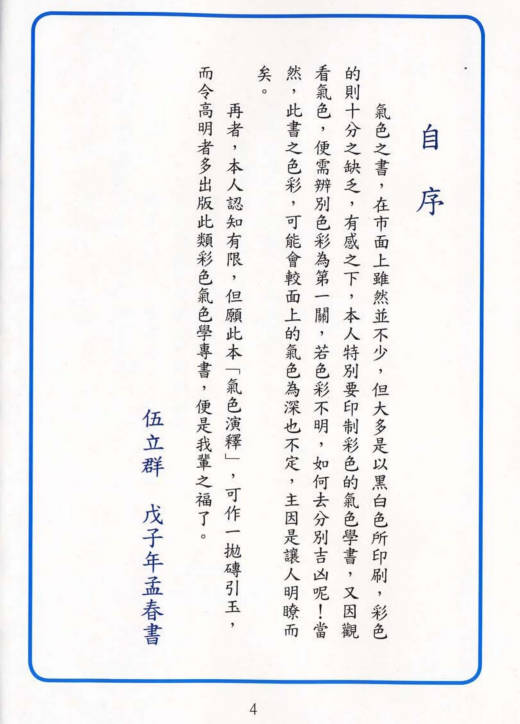 自序

氣色之書，在市面上雖然並不少，但大多是以黑白色所印刷，彩色的則十分之缺乏，有感之下，本人特別要印制彩色的氣色學書，又因觀看氣色，便需辨別色彩為第一關，若色彩不明，如何去分別吉凶呢！當然，此書之色彩，可能會較面上的氣色為深也不定，主因是讓人明瞭而矣。

再者，本人認知有限，但願此本「氣色演釋」，可作一拋磚引玉，而令高明者多出版此類彩色氣色學專書，便是我輩之福了。

伍立群　戊子年孟春書

4